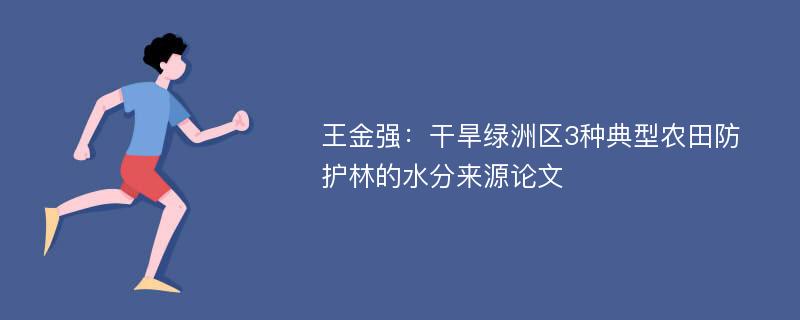 王金强：干旱绿洲区3种典型农田防护林的水分来源论文